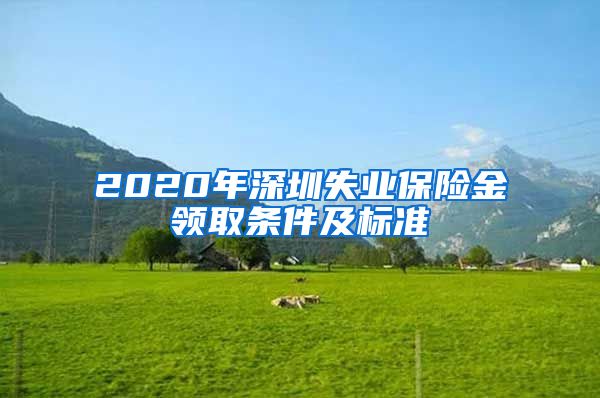 2020年深圳失业保险金领取条件及标准